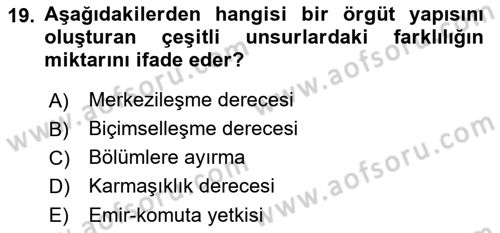 19. Aşağıdakilerden hangisi bir örgüt yapısını oluşturan çeşitli unsurlardaki farklılığın miktarını ifade eder?

A) Merkezileşme derecesi
B) Biçimselleşme derecesi
C) Bölümlere ayırma
D) Karmaşıklık derecesi
E) Emir-komuta yetkisi

www.aofsoru.com